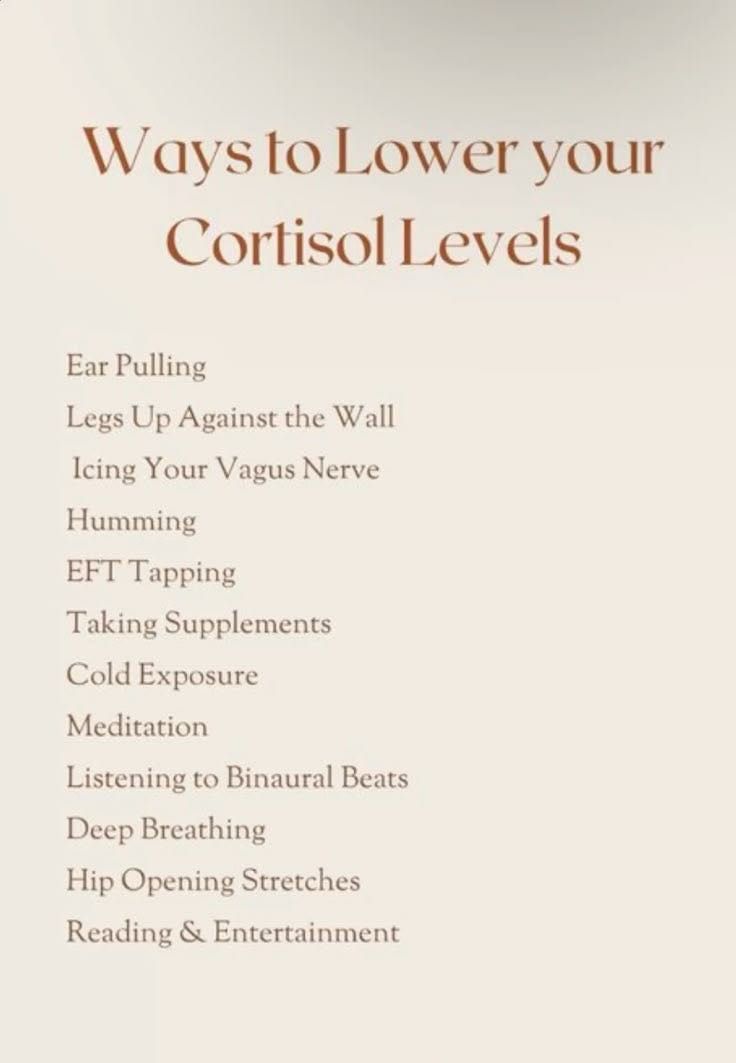 Ways to Lower your Cortisol Levels

Ear Pulling
Legs Up Against the Wall
Icing Your Vagus Nerve
Humming
EFT Tapping
Taking Supplements
Cold Exposure
Meditation
Listening to Binaural Beats
Deep Breathing
Hip Opening Stretches
Reading & Entertainment